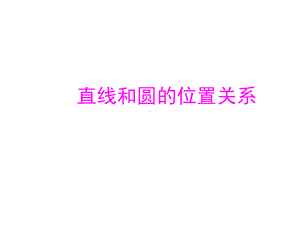 直线和圆的位置关系